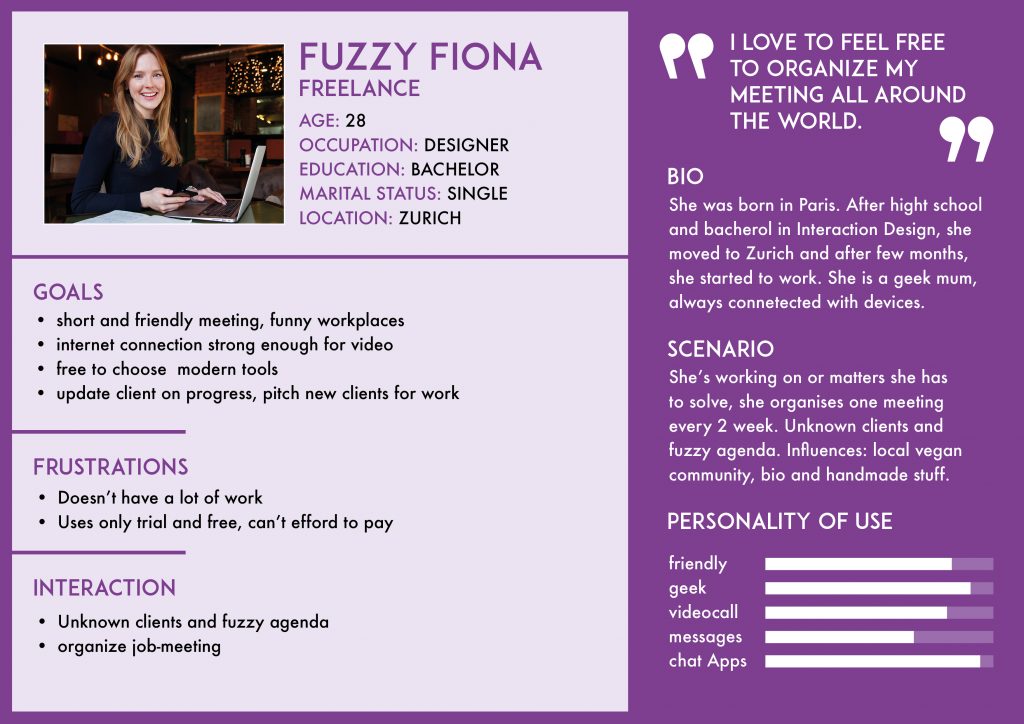 FUZZY FIONA
FREELANCE
AGE: 28
OCCUPATION: DESIGNER
EDUCATION: BACHELOR
MARITAL STATUS: SINGLE
LOCATION: ZURICH

GOALS
• short and friendly meeting, funny workplaces
• internet connection strong enough for video
• free to choose modern tools
• update client on progress, pitch new clients for work

FRUSTRATIONS
• Doesn't have a lot of work
• Uses only trial and free, can't efford to pay

INTERACTION
• Unknown clients and fuzzy agenda
• organize job-meeting

I LOVE TO FEEL FREE TO ORGANIZE MY MEETING ALL AROUND THE WORLD.

BIO
She was born in Paris. After hight school and bacherol in Interaction Design, she moved to Zurich and after few months, she started to work. She is a geek mum, always connetected with devices.

SCENARIO
She's working on or matters she has to solve, she organises one meeting every 2 week. Unknown clients and fuzzy agenda. Influences: local vegan community, bio and handmade stuff.

PERSONALITY OF USE
friendly
geek
videocall
messages
chat Apps